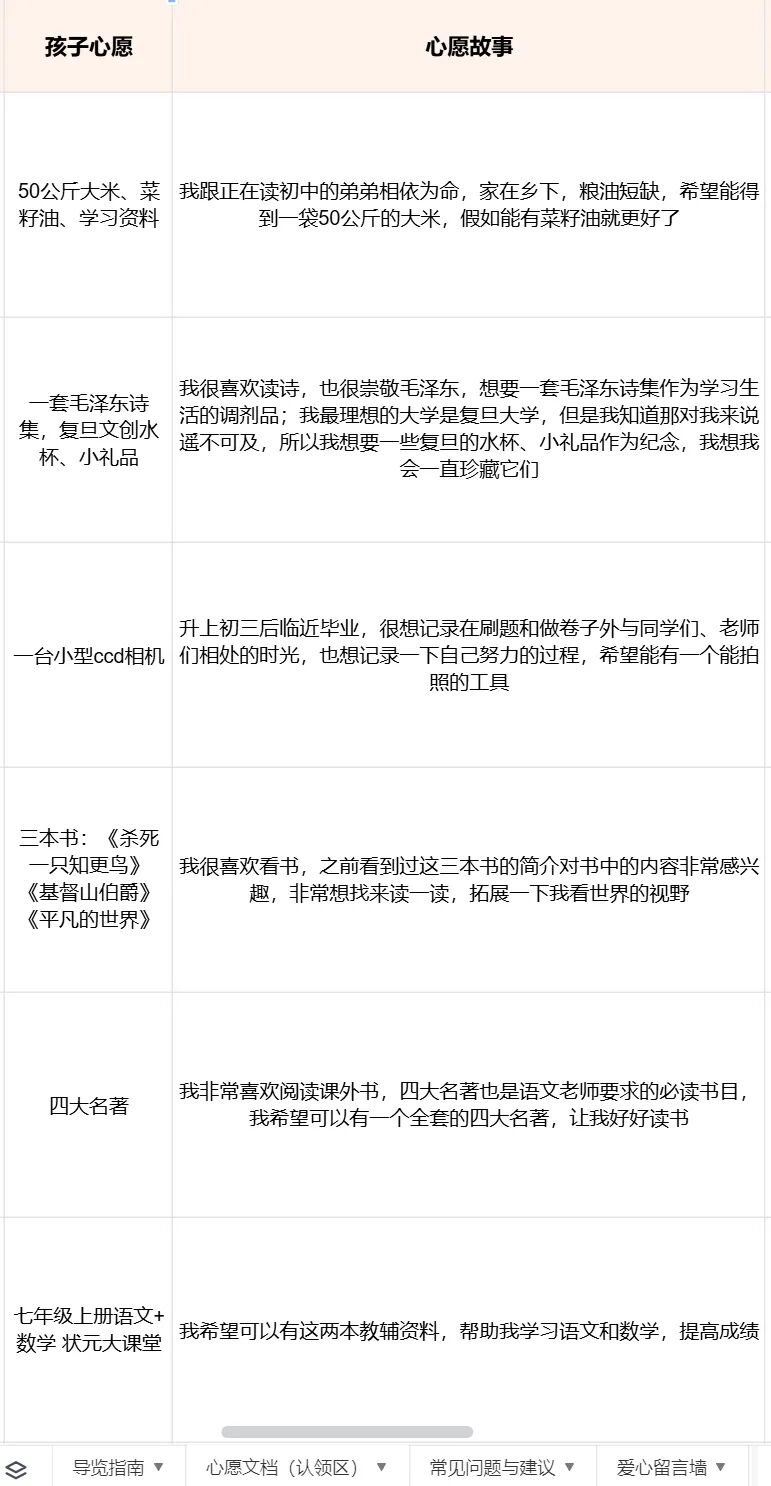 | 孩子心愿 | 心愿故事 |
|---|---|
| 50公斤大米、菜籽油、学习资料 | 我跟正在读初中的弟弟相依为命，家在乡下，粮油短缺，希望能得到一袋50公斤的大米，假如能有菜籽油就更好了 |
| 一套毛泽东诗集，复旦文创水杯、小礼品 | 我很喜欢读诗，也很崇敬毛泽东，想要一套毛泽东诗集作为学习生活的调剂品；我最理想的大学是复旦大学，但是我知道那对我来说遥不可及，所以我想要一些复旦的水杯、小礼品作为纪念，我想我会一直珍藏它们 |
| 一台小型ccd相机 | 升上初三后临近毕业，很想记录在刷题和做卷子外与同学们、老师们相处的时光，也想记录一下自己努力的过程，希望能有一个能拍照的工具 |
| 三本书：《杀死一只知更鸟》《基督山伯爵》《平凡的世界》 | 我很喜欢看书，之前看到过这三本书的简介对书中的内容非常感兴趣，非常想找来读一读，拓展一下我看世界的视野 |
| 四大名著 | 我非常喜欢阅读课外书，四大名著也是语文老师要求的必读书目，我希望可以有一个全套的四大名著，让我好好读书 |
| 七年级上册语文+数学 状元大课堂 | 我希望可以有这两本教辅资料，帮助我学习语文和数学，提高成绩 |

导览指南 ▼ 心愿文档（认领区） ▼ 常见问题与建议 ▼ 爱心留言墙 ▼